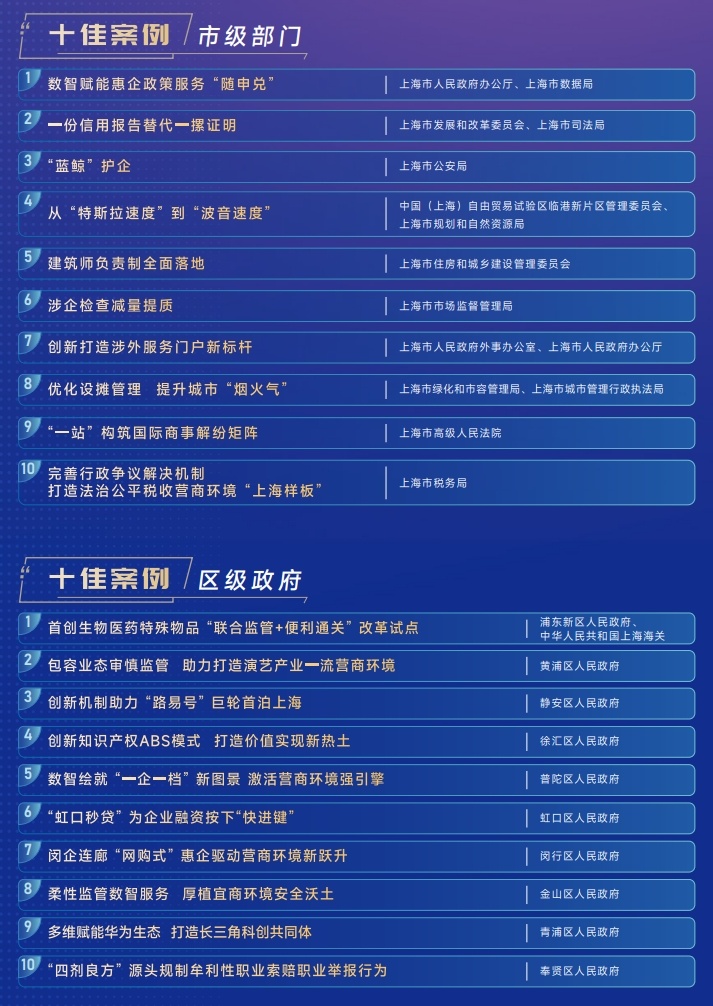 十佳案例 市级部门

1 数智赋能惠企政策服务“随申兑” | 上海市人民政府办公厅、上海市数据局

2 一份信用报告替代一摞证明 | 上海市发展和改革委员会、上海市司法局

3 “蓝鲸”护企 | 上海市公安局

4 从“特斯拉速度”到“波音速度” | 中国（上海）自由贸易试验区临港新片区管理委员会、上海市规划和自然资源局

5 建筑师负责制全面落地 | 上海市住房和城乡建设管理委员会

6 涉企检查减量提质 | 上海市市场监督管理局

7 创新打造涉外服务门户新标杆 | 上海市人民政府外事办公室、上海市人民政府办公厅

8 优化设摊管理 提升城市“烟火气” | 上海市绿化和市容管理局、上海市城市管理行政执法局

9 “一站”构筑国际商事解纷矩阵 | 上海市高级人民法院

10 完善行政争议解决机制 打造法治公平税收营商环境“上海样板” | 上海市税务局

十佳案例 区级政府

1 首创生物医药特殊物品“联合监管+便利通关”改革试点 | 浦东新区人民政府、中华人民共和国上海海关

2 包容业态审慎监管 助力打造演艺产业一流营商环境 | 黄浦区人民政府

3 创新机制助力“路易号”巨轮首泊上海 | 静安区人民政府

4 创新知识产权ABS模式 打造价值实现新热土 | 徐汇区人民政府

5 数智绘就“一企一档”新图景 激活营商环境强引擎 | 普陀区人民政府

6 “虹口秒贷”为企业融资按下“快进键” | 虹口区人民政府

7 闵企连廊“网购式”惠企驱动营商环境新跃升 | 闵行区人民政府

8 柔性监管数智服务 厚植宜商环境安全沃土 | 金山区人民政府

9 多维赋能华为生态 打造长三角科创共同体 | 青浦区人民政府

10 “四剂良方”源头规制牟利性职业索赔职业举报行为 | 奉贤区人民政府